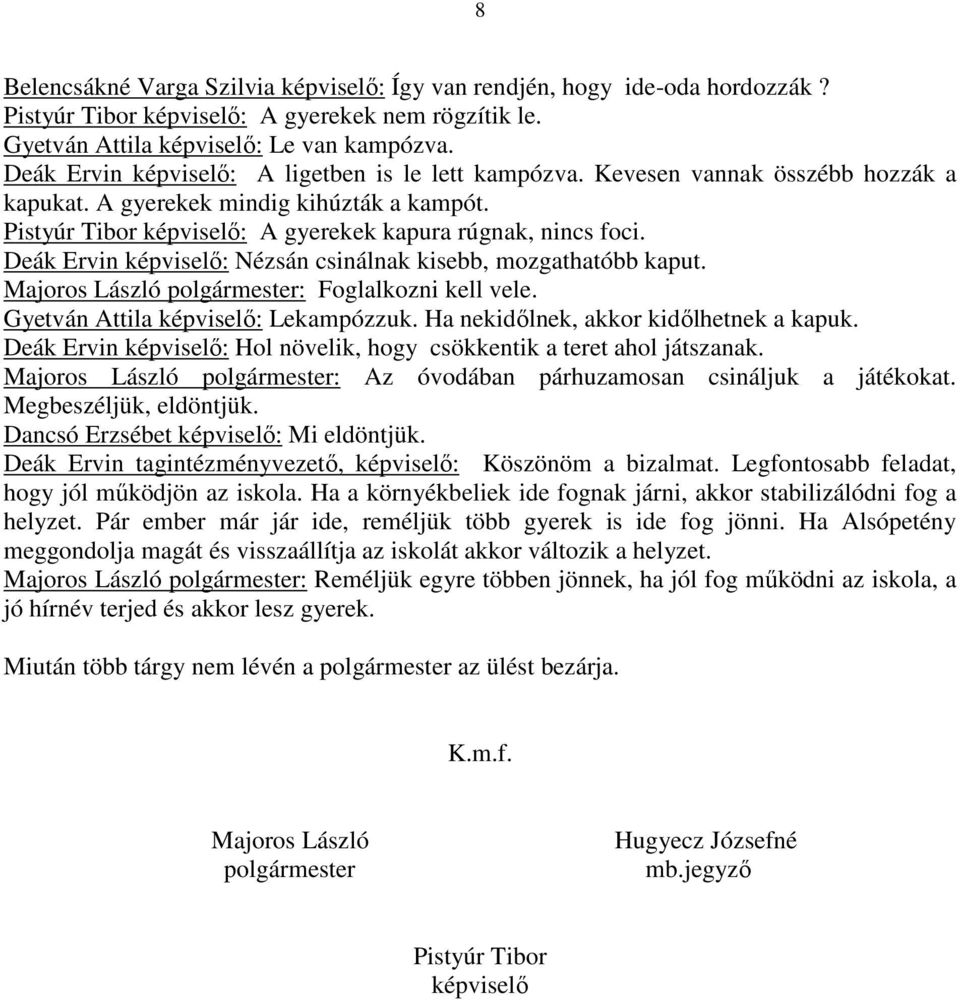 8

Belencsákné Varga Szilvia képviselő: Így van rendjén, hogy ide-oda hordozzák ?
Pistyúr Tibor képviselő: A gyerekek nem rögzítik le.
Gyetván Attila képviselő: Le van kampózva.
Deák Ervin képviselő: A ligetben is le lett kampózva. Kevesen vannak összébb hozzák a kapukat. A gyerekek mindig kihúzták a kampót.
Pistyúr Tibor képviselő: A gyerekek kapura rúgnak, nincs foci.
Deák Ervin képviselő: Nézsán csinálnak kisebb, mozgathatóbb kaput.
Majoros László polgármester: Foglalkozni kell vele.
Gyetván Attila képviselő: Lekampózzuk. Ha nekidőlnek, akkor kidőlhetnek a kapuk.
Deák Ervin képviselő: Hol növelik, hogy csökkentik a teret ahol játszanak.
Majoros László polgármester: Az óvodában párhuzamosan csináljuk a játékokat. Megbeszéljük, eldöntjük.
Dancsó Erzsébet képviselő: Mi eldöntjük.
Deák Ervin tagintézményvezető, képviselő: Köszönöm a bizalmat. Legfontosabb feladat, hogy jól működjön az iskola. Ha a környékbeliek ide fognak járni, akkor stabilizálódni fog a helyzet. Pár ember már jár ide, reméljük több gyerek is ide fog jönni. Ha Alsópetény meggondolja magát és visszaállítja az iskolát akkor változik a helyzet.
Majoros László polgármester: Reméljük egyre többen jönnek, ha jól fog működni az iskola, a jó hírnév terjed és akkor lesz gyerek.

Miután több tárgy nem lévén a polgármester az ülést bezárja.

K.m.f.

Majoros László
polgármester

Hugyecz Józsefné
mb.jegyző

Pistyúr Tibor
képviselő